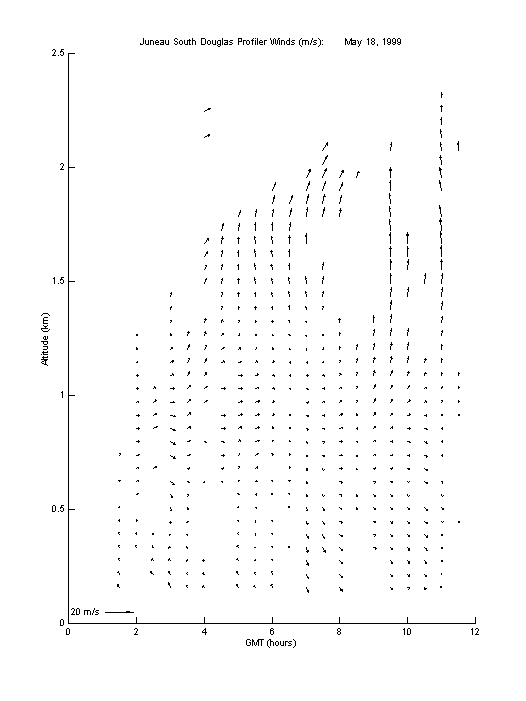 Juneau South Douglas Profiler Winds (m/s): May 18, 1999

2.5
2
1.5
1
0.5
0

Altitude (km)

20 m/s

0 2 4 6 8 10 12

GMT (hours)